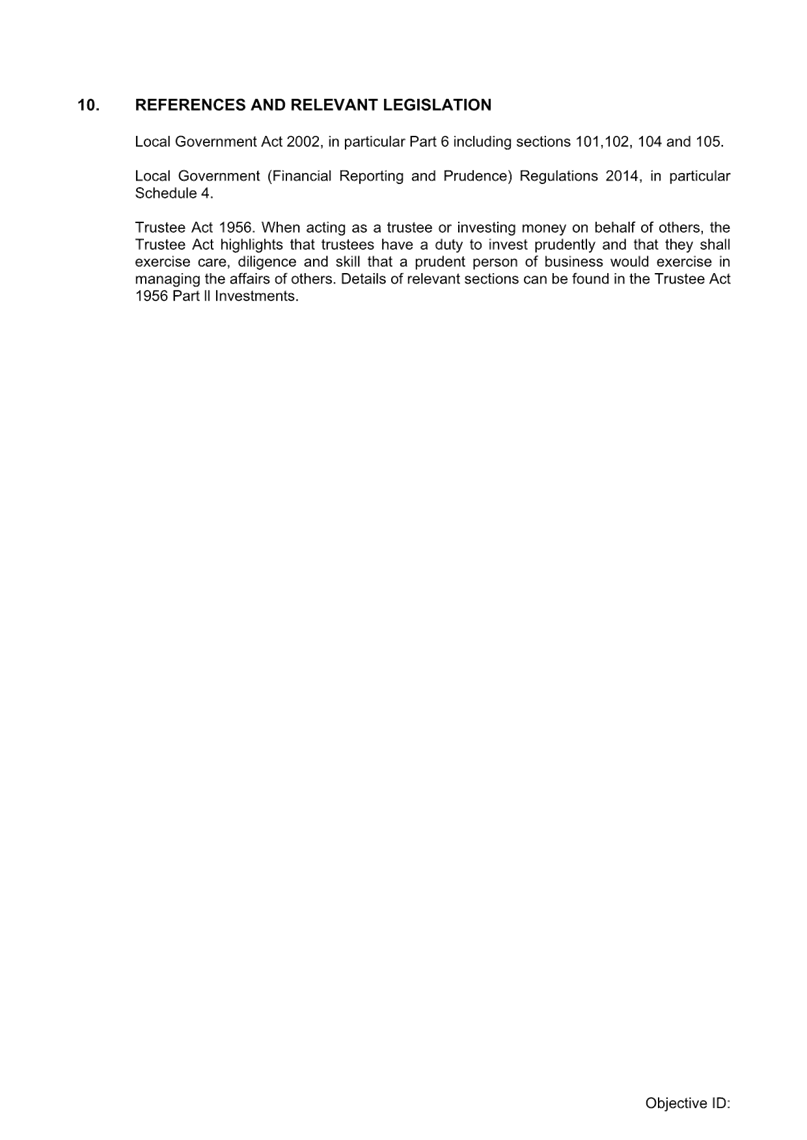 10. REFERENCES AND RELEVANT LEGISLATION

Local Government Act 2002, in particular Part 6 including sections 101,102, 104 and 105.

Local Government (Financial Reporting and Prudence) Regulations 2014, in particular Schedule 4.

Trustee Act 1956. When acting as a trustee or investing money on behalf of others, the Trustee Act highlights that trustees have a duty to invest prudently and that they shall exercise care, diligence and skill that a prudent person of business would exercise in managing the affairs of others. Details of relevant sections can be found in the Trustee Act 1956 Part ll Investments.

Objective ID: